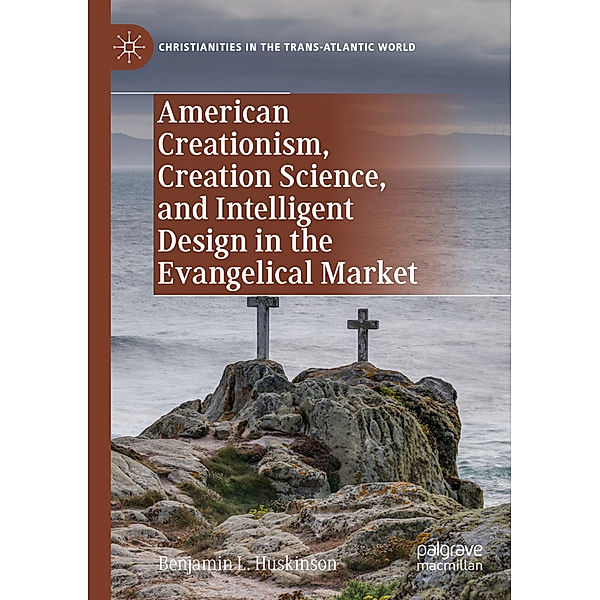 CHRISTIANITIES IN THE TRANS-ATLANTIC WORLD

American Creationism, Creation Science, and Intelligent Design in the Evangelical Market

Benjamin L. Huskinson

palgrave macmillan